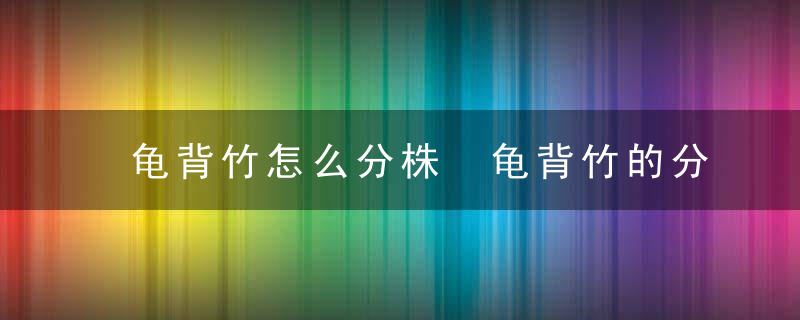 龟背竹怎么分株  龟背竹的分